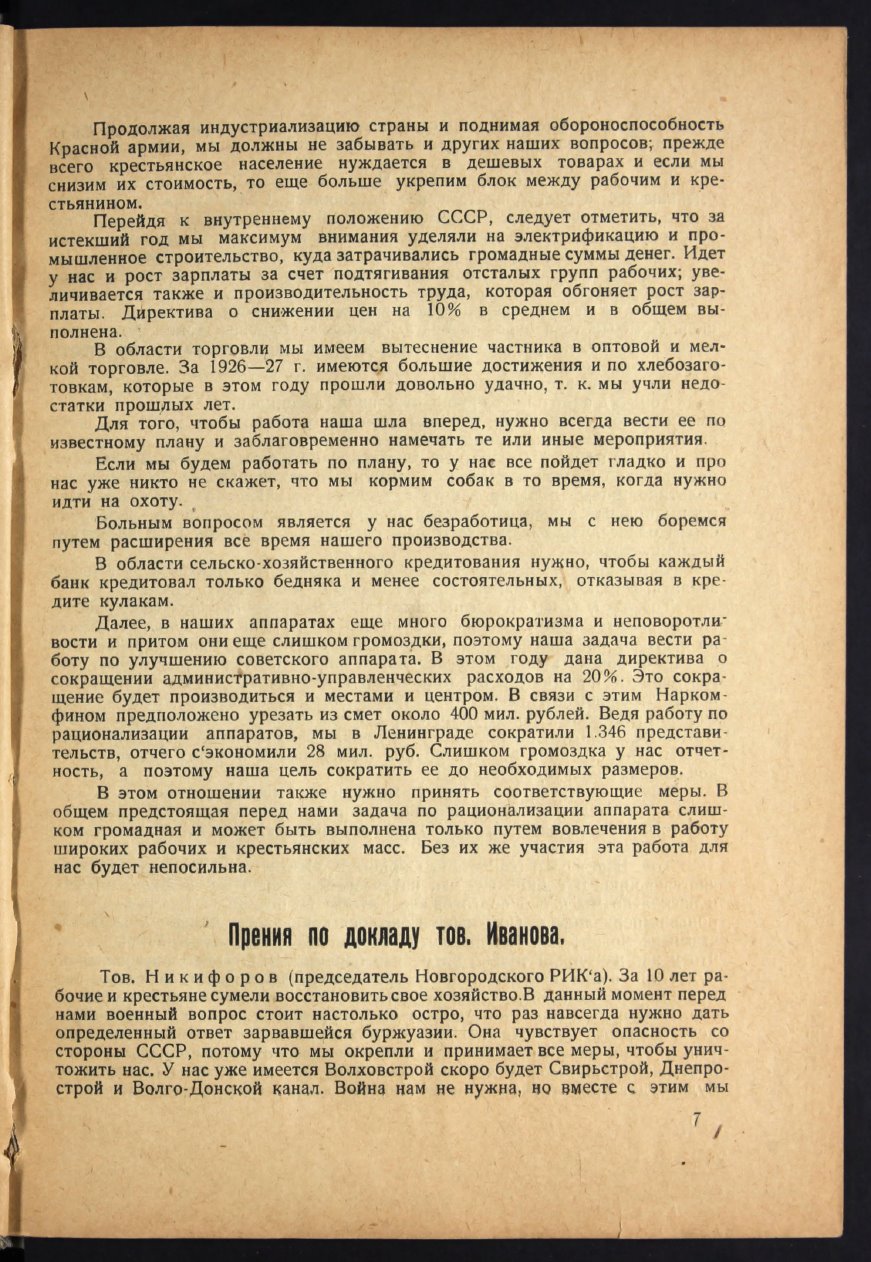 Продолжая индустриализацию страны и поднимая обороноспособность Красной армии, мы должны не забывать и других наших вопросов; прежде всего крестьянское население нуждается в дешевых товарах и если мы снизим их стоимость, то еще больше укрепим блок между рабочим и крестьянином.

Перейдя к внутреннему положению СССР, следует отметить, что за истекший год мы максимум внимания уделяли на электрификацию и промышленное строительство, куда затрачивались громадные суммы денег. Идет у нас и рост зарплаты за счет подтягивания отсталых групп рабочих; увеличивается также и производительность труда, которая обгоняет рост зарплаты. Директива о снижении цен на 10% в среднем и в общем выполнена.

В области торговли мы имеем вытеснение частника в оптовой и мелкой торговле. За 1926—27 г. имеются большие достижения и по хлебозаготовкам, которые в этом году прошли довольно удачно, т. к. мы учли недостатки прошлых лет.

Для того, чтобы работа наша шла вперед, нужно всегда вести ее по известному плану и заблаговременно намечать те или иные мероприятия.

Если мы будем работать по плану, то у нас все пойдет гладко и про нас уже никто не скажет, что мы кормим собак в то время, когда нужно идти на охоту.

Больным вопросом является у нас безработица, мы с нею боремся путем расширения все время нашего производства.

В области сельско-хозяйственного кредитования нужно, чтобы каждый банк кредитовал только бедняка и менее состоятельных, отказывая в кредите кулакам.

Далее, в наших аппаратах еще много бюрократизма и неповоротливости и притом они еще слишком громоздки, поэтому наша задача вести работу по улучшению советского аппарата. В этом году дана директива о сокращении административно-управленческих расходов на 20%. Это сокращение будет производиться и местами и центром. В связи с этим Наркомфином предположено урезать из смет около 400 мил. рублей. Ведя работу по рационализации аппаратов, мы в Ленинграде сократили 1.346 представительств, отчего с'экономили 28 мил. руб. Слишком громоздка у нас отчетность, а поэтому наша цель сократить ее до необходимых размеров.

В этом отношении также нужно принять соответствующие меры. В общем предстоящая перед нами задача по рационализации аппарата слишком громадная и может быть выполнена только путем вовлечения в работу широких рабочих и крестьянских масс. Без их же участия эта работа для нас будет непосильна.

Прения по докладу тов. Иванова.

Тов. Никифоров (председатель Новгородского РИК'а). За 10 лет рабочие и крестьяне сумели восстановить свое хозяйство. В данный момент перед нами военный вопрос стоит настолько остро, что раз навсегда нужно дать определенный ответ зарвавшейся буржуазии. Она чувствует опасность со стороны СССР, потому что мы окрепли и принимает все меры, чтобы уничтожить нас. У нас уже имеется Волховстрой скоро будет Свирьстрой, Днепрострой и Волго-Донской канал. Война нам не нужна, но вместе с этим мы

7